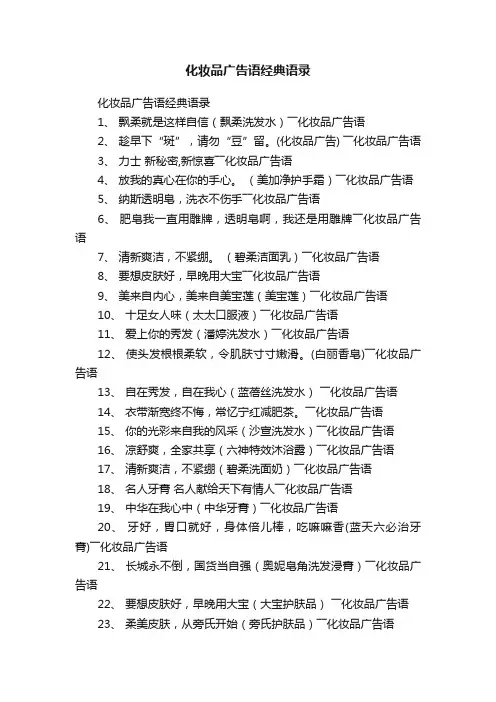 化妆品广告语经典语录

化妆品广告语经典语录

1、 飘柔就是这样自信（飘柔洗发水）￣化妆品广告语

2、 趁早下“斑”，请勿“豆”留。(化妆品广告) ￣化妆品广告语

3、 力士 新秘密,新惊喜￣化妆品广告语

4、 放我的真心在你的手心。（美加净护手霜）￣化妆品广告语

5、 纳斯透明皂，洗衣不伤手￣化妆品广告语

6、 肥皂我一直用雕牌，透明皂啊，我还是用雕牌￣化妆品广告语

7、 清新爽洁，不紧绷。（碧柔洁面乳）￣化妆品广告语

8、 要想皮肤好，早晚用大宝￣化妆品广告语

9、 美来自内心，美来自美宝莲（美宝莲）￣化妆品广告语

10、 十足女人味（太太口服液）￣化妆品广告语

11、 爱上你的秀发（潘婷洗发水）￣化妆品广告语

12、 使头发根根柔软，令肌肤寸寸嫩滑。(白丽香皂)￣化妆品广告语

13、 自在秀发，自在我心（蓝蓓丝洗发水）￣化妆品广告语

14、 衣带渐宽终不悔，常忆宁红减肥茶。￣化妆品广告语

15、 你的光彩来自我的风采（沙宣洗发水）￣化妆品广告语

16、 凉舒爽，全家共享（六神特效沐浴露）￣化妆品广告语

17、 清新爽洁，不紧绷（碧柔洗面奶）￣化妆品广告语

18、 名人牙膏 名人献给天下有情人￣化妆品广告语

19、 中华在我心中（中华牙膏）￣化妆品广告语

20、 牙好，胃口就好，身体倍儿棒，吃嘛嘛香(蓝天六必治牙膏)￣化妆品广告语

21、 长城永不倒，国货当自强（奥妮皂角洗发浸膏）￣化妆品广告语

22、 要想皮肤好，早晚用大宝（大宝护肤品）￣化妆品广告语

23、 柔美皮肤，从旁氏开始（旁氏护肤品）￣化妆品广告语